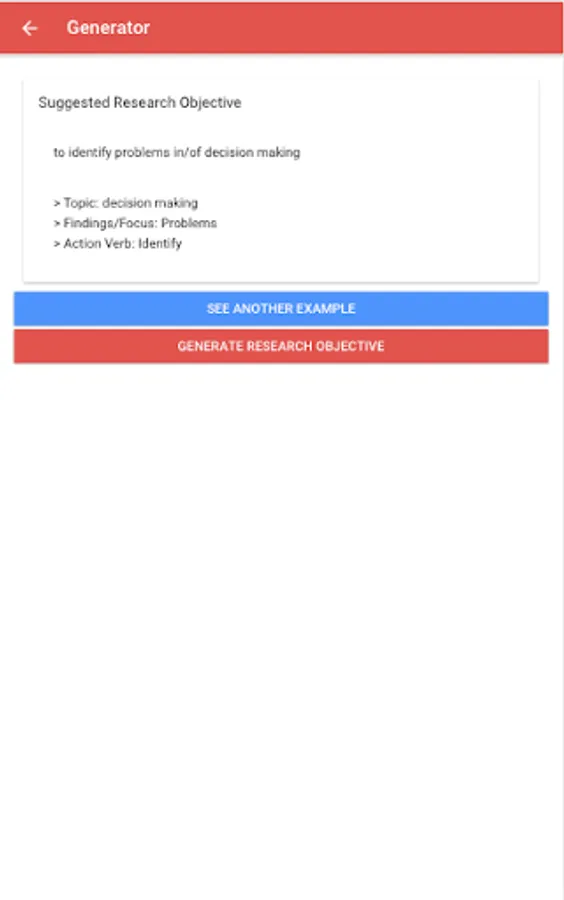 Generator

Suggested Research Objective

to identify problems in/of decision making

> Topic: decision making
> Findings/Focus: Problems
> Action Verb: Identify

SEE ANOTHER EXAMPLE

GENERATE RESEARCH OBJECTIVE